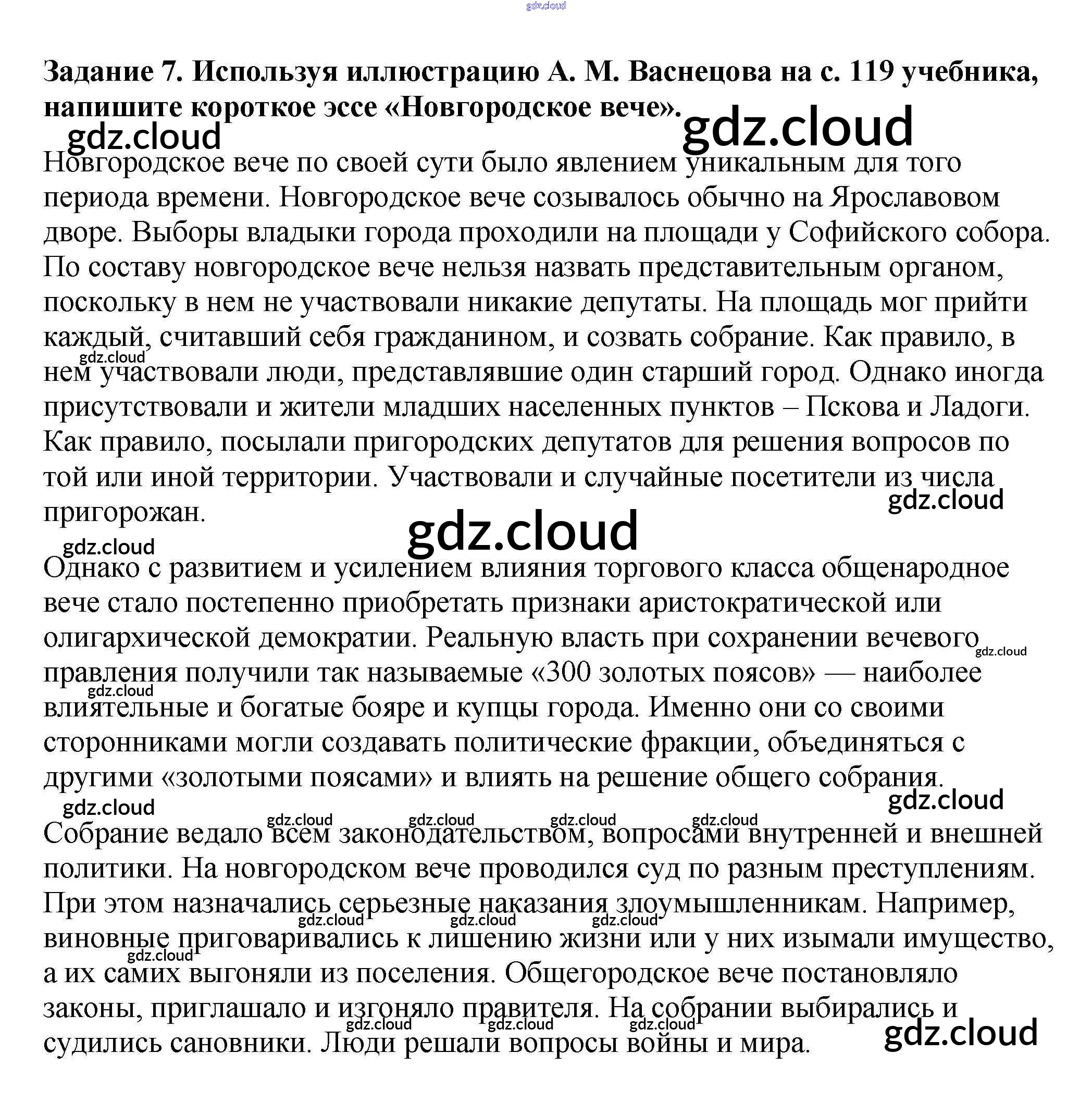 Задание 7. Используя иллюстрацию А. М. Васнецова на с. 119 учебника, напишите короткое эссе «Новгородское вече».

Новгородское вече по своей сути было явлением уникальным для того периода времени. Новгородское вече созывалось обычно на Ярославовом дворе. Выборы владыки города проходили на площади у Софийского собора. По составу новгородское вече нельзя назвать представительным органом, поскольку в нем не участвовали никакие депутаты. На площадь мог прийти каждый, считавший себя гражданином, и созвать собрание. Как правило, в нем участвовали люди, представлявшие один старший город. Однако иногда присутствовали и жители младших населенных пунктов – Пскова и Ладоги. Как правило, посылали пригородских депутатов для решения вопросов по той или иной территории. Участвовали и случайные посетители из числа пригорожан.

Однако с развитием и усилением влияния торгового класса общенародное вече стало постепенно приобретать признаки аристократической или олигархической демократии. Реальную власть при сохранении вечевого правления получили так называемые «300 золотых поясов» — наиболее влиятельные и богатые бояре и купцы города. Именно они со своими сторонниками могли создавать политические фракции, объединяться с другими «золотыми поясами» и влиять на решение общего собрания.

Собрание ведало всем законодательством, вопросами внутренней и внешней политики. На новгородском вече проводился суд по разным преступлениям. При этом назначались серьезные наказания злоумышленникам. Например, виновные приговаривались к лишению жизни или у них изымали имущество, а их самих выгоняли из поселения. Общегородское вече постановляло законы, приглашало и изгоняло правителя. На собрании выбирались и судились сановники. Люди решали вопросы войны и мира.

gdz.cloud